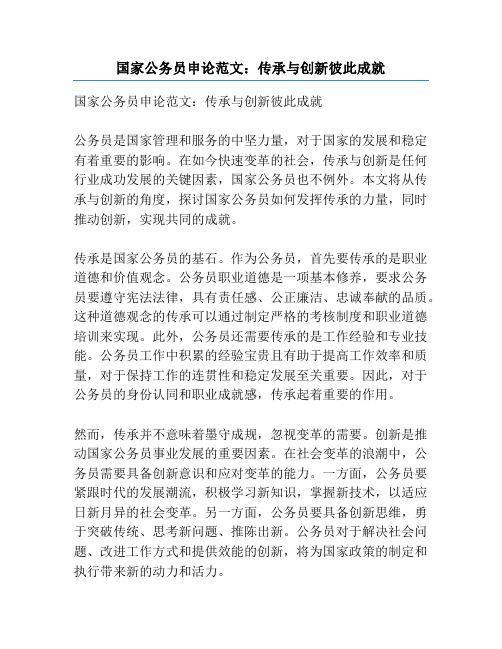 国家公务员申论范文：传承与创新彼此成就

国家公务员申论范文：传承与创新彼此成就

公务员是国家管理和服务的中坚力量，对于国家的发展和稳定有着重要的影响。在如今快速变革的社会，传承与创新是任何行业成功发展的关键因素，国家公务员也不例外。本文将从传承与创新的角度，探讨国家公务员如何发挥传承的力量，同时推动创新，实现共同的成就。

传承是国家公务员的基石。作为公务员，首先要传承的是职业道德和价值观念。公务员职业道德是一项基本修养，要求公务员要遵守宪法法律，具有责任感、公正廉洁、忠诚奉献的品质。这种道德观念的传承可以通过制定严格的考核制度和职业道德培训来实现。此外，公务员还需要传承的是工作经验和专业技能。公务员工作中积累的经验宝贵且有助于提高工作效率和质量，对于保持工作的连贯性和稳定发展至关重要。因此，对于公务员的身份认同和职业成就感，传承起着重要的作用。

然而，传承并不意味着墨守成规，忽视变革的需要。创新是推动国家公务员事业发展的重要因素。在社会变革的浪潮中，公务员需要具备创新意识和应对变革的能力。一方面，公务员要紧跟时代的发展潮流，积极学习新知识，掌握新技术，以适应日新月异的社会变革。另一方面，公务员要具备创新思维，勇于突破传统、思考新问题、推陈出新。公务员对于解决社会问题、改进工作方式和提供效能的创新，将为国家政策的制定和执行带来新的动力和活力。